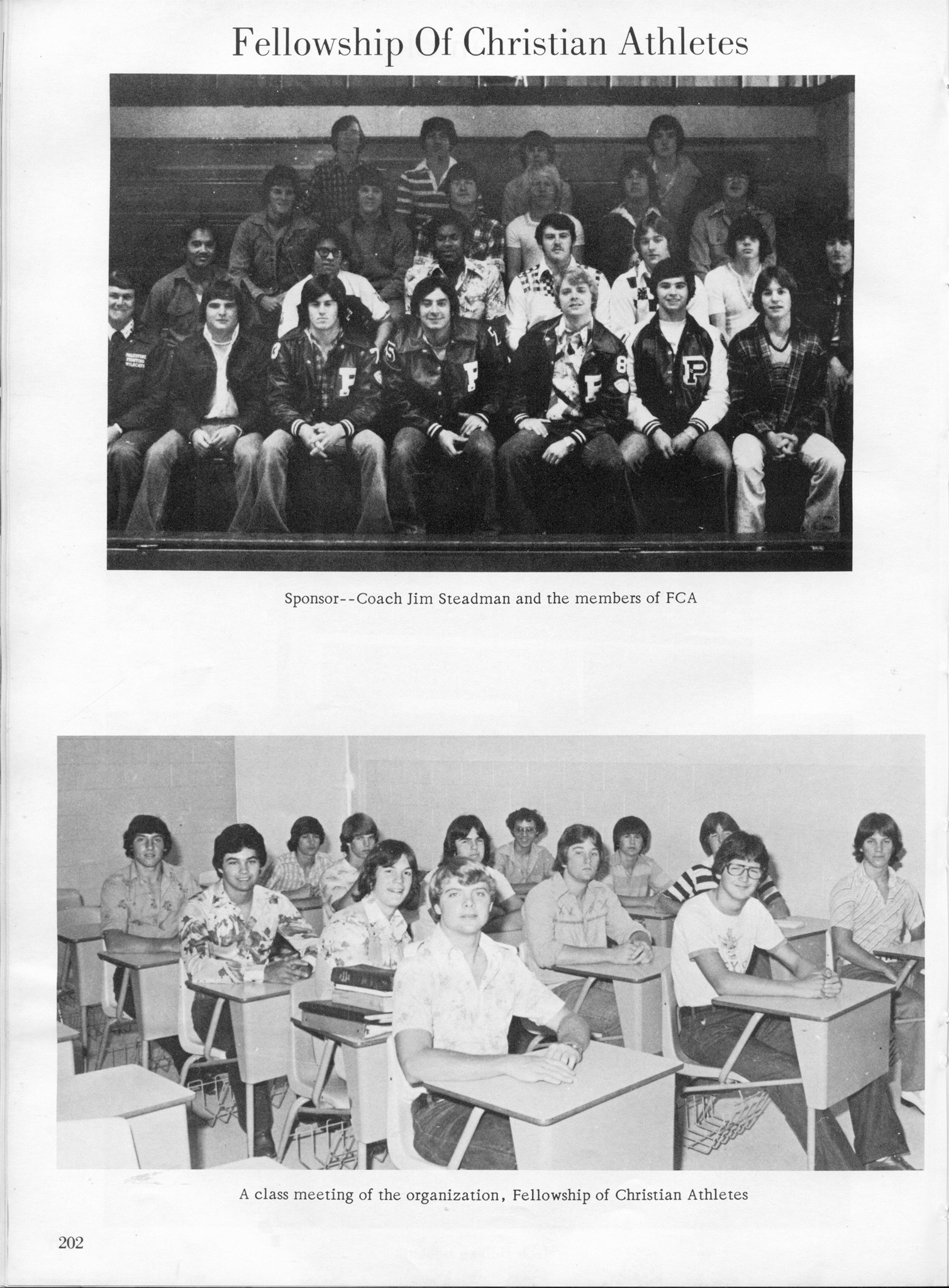 Fellowship Of Christian Athletes

Sponsor--Coach Jim Steadman and the members of FCA

A class meeting of the organization, Fellowship of Christian Athletes

202